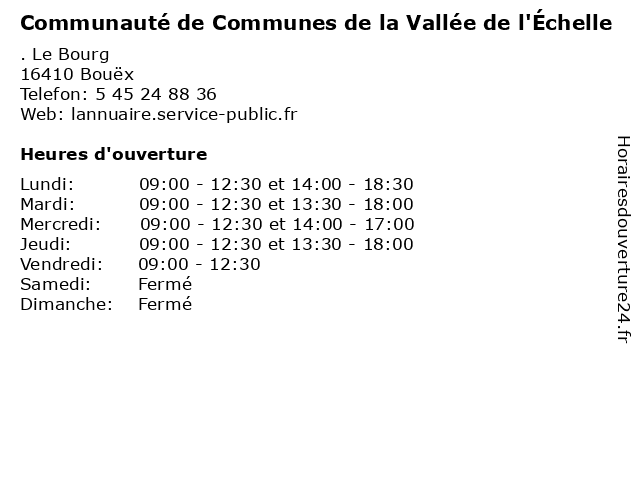 Communauté de Communes de la Vallée de l'Échelle

. Le Bourg
16410 Bouëx
Telefon: 5 45 24 88 36
Web: lannuaire.service-public.fr

Heures d'ouverture

Lundi: 09:00 - 12:30 et 14:00 - 18:30
Mardi: 09:00 - 12:30 et 13:30 - 18:00
Mercredi: 09:00 - 12:30 et 14:00 - 17:00
Jeudi: 09:00 - 12:30 et 13:30 - 18:00
Vendredi: 09:00 - 12:30
Samedi: Fermé
Dimanche: Fermé

Horairesdouverture24.fr